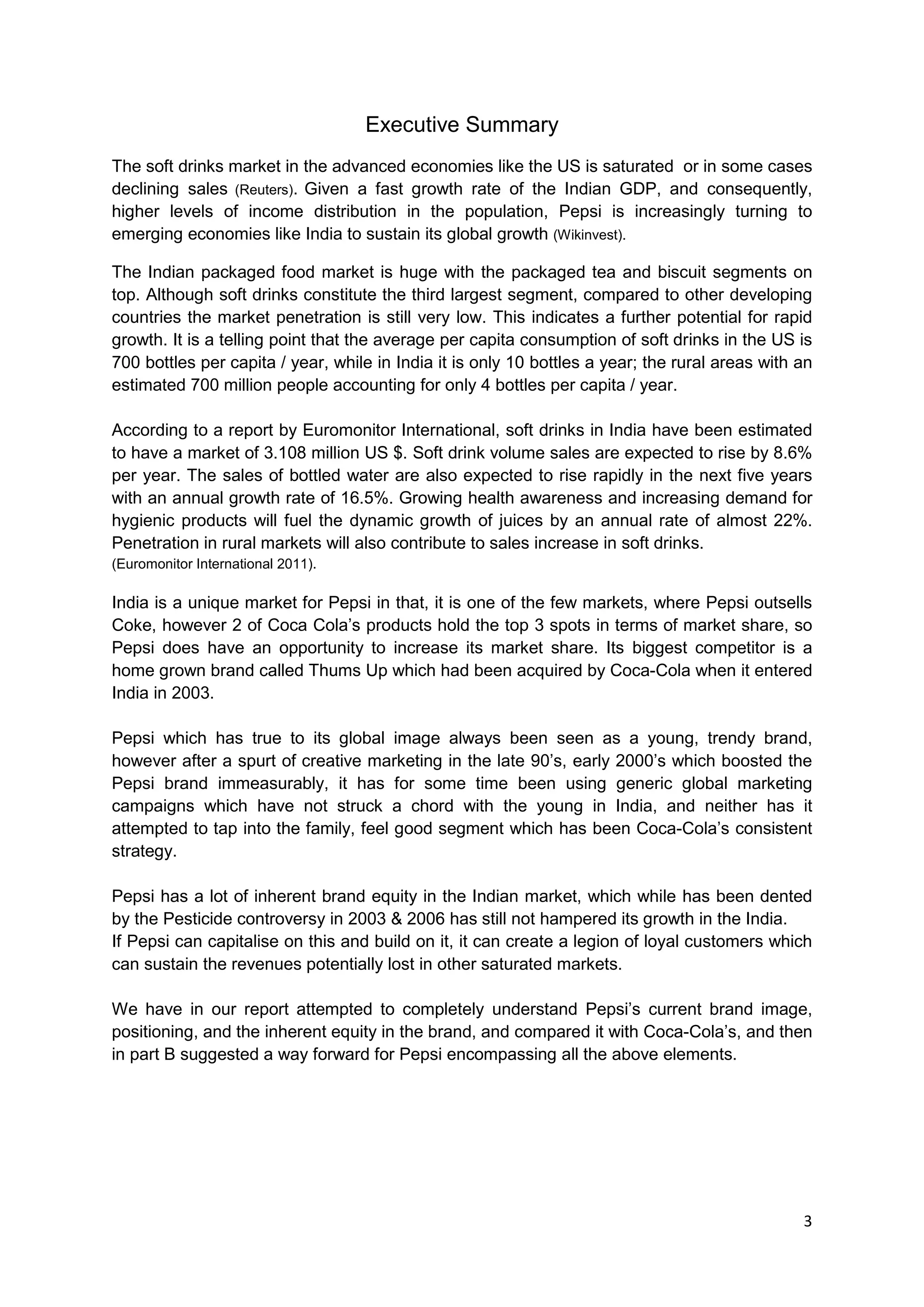 Executive Summary

The soft drinks market in the advanced economies like the US is saturated or in some cases declining sales (Reuters). Given a fast growth rate of the Indian GDP, and consequently, higher levels of income distribution in the population, Pepsi is increasingly turning to emerging economies like India to sustain its global growth (Wikinvest).

The Indian packaged food market is huge with the packaged tea and biscuit segments on top. Although soft drinks constitute the third largest segment, compared to other developing countries the market penetration is still very low. This indicates a further potential for rapid growth. It is a telling point that the average per capita consumption of soft drinks in the US is 700 bottles per capita / year, while in India it is only 10 bottles a year; the rural areas with an estimated 700 million people accounting for only 4 bottles per capita / year.

According to a report by Euromonitor International, soft drinks in India have been estimated to have a market of 3.108 million US $. Soft drink volume sales are expected to rise by 8.6% per year. The sales of bottled water are also expected to rise rapidly in the next five years with an annual growth rate of 16.5%. Growing health awareness and increasing demand for hygienic products will fuel the dynamic growth of juices by an annual rate of almost 22%. Penetration in rural markets will also contribute to sales increase in soft drinks.
(Euromonitor International 2011).

India is a unique market for Pepsi in that, it is one of the few markets, where Pepsi outsells Coke, however 2 of Coca Cola's products hold the top 3 spots in terms of market share, so Pepsi does have an opportunity to increase its market share. Its biggest competitor is a home grown brand called Thums Up which had been acquired by Coca-Cola when it entered India in 2003.

Pepsi which has true to its global image always been seen as a young, trendy brand, however after a spurt of creative marketing in the late 90's, early 2000's which boosted the Pepsi brand immeasurably, it has for some time been using generic global marketing campaigns which have not struck a chord with the young in India, and neither has it attempted to tap into the family, feel good segment which has been Coca-Cola's consistent strategy.

Pepsi has a lot of inherent brand equity in the Indian market, which while has been dented by the Pesticide controversy in 2003 & 2006 has still not hampered its growth in the India.
If Pepsi can capitalise on this and build on it, it can create a legion of loyal customers which can sustain the revenues potentially lost in other saturated markets.

We have in our report attempted to completely understand Pepsi's current brand image, positioning, and the inherent equity in the brand, and compared it with Coca-Cola's, and then in part B suggested a way forward for Pepsi encompassing all the above elements.

3